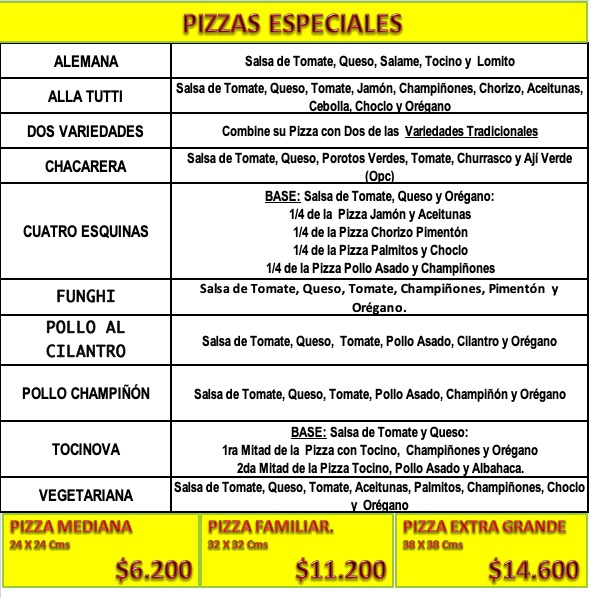 PIZZAS ESPECIALES

| | |
|---|---|
| ALEMANA | Salsa de Tomate, Queso, Salame, Tocino y Lomito |
| ALLA TUTTI | Salsa de Tomate, Queso, Tomate, Jamón, Champiñones, Chorizo, Aceitunas, Cebolla, Choclo y Orégano |
| DOS VARIEDADES | Combine su Pizza con Dos de las Variedades Tradicionales |
| CHACARERA | Salsa de Tomate, Queso, Porotos Verdes, Tomate, Churrasco y Ají Verde (Opc) |
| CUATRO ESQUINAS | BASE: Salsa de Tomate, Queso y Orégano: 1/4 de la Pizza Jamón y Aceitunas 1/4 de la Pizza Chorizo Pimentón 1/4 de la Pizza Palmitos y Choclo 1/4 de la Pizza Pollo Asado y Champiñones |
| FUNGHI | Salsa de Tomate, Queso, Tomate, Champiñones, Pimentón y Orégano. |
| POLLO AL CILANTRO | Salsa de Tomate, Queso, Tomate, Pollo Asado, Cilantro y Orégano |
| POLLO CHAMPIÑÓN | Salsa de Tomate, Queso, Tomate, Pollo Asado, Champiñón y Orégano |
| TOCINOVA | BASE: Salsa de Tomate y Queso: 1ra Mitad de la Pizza con Tocino, Champiñones y Orégano 2da Mitad de la Pizza Tocino, Pollo Asado y Albahaca. |
| VEGETARIANA | Salsa de Tomate, Queso, Tomate, Aceitunas, Palmitos, Champiñones, Choclo y Orégano |

PIZZA MEDIANA
24 X 24 Cms
$6.200

PIZZA FAMILIAR.
32 X 32 Cms
$11.200

PIZZA EXTRA GRANDE
38 X 38 Cms
$14.600